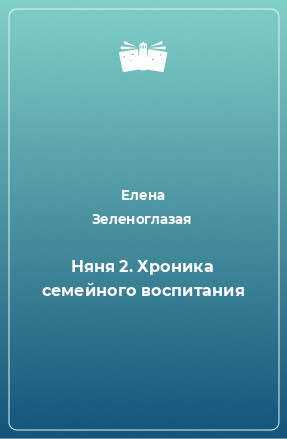 Елена Зеленоглазая

Няня 2. Хроника семейного воспитания